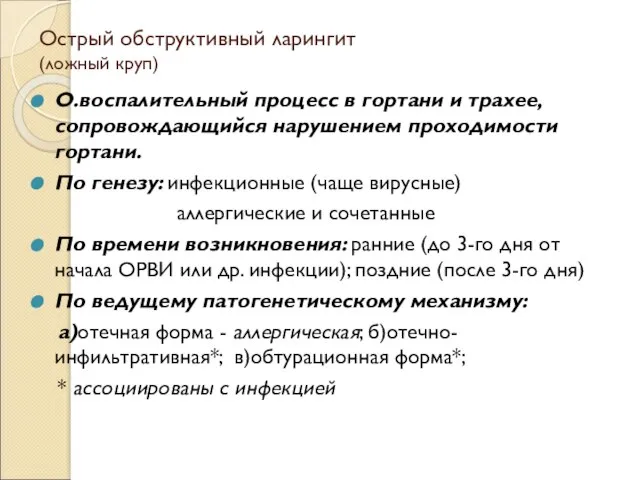 Острый обструктивный ларингит
(ложный круп)

О.воспалительный процесс в гортани и трахее, сопровождающийся нарушением проходимости гортани.

По генезу: инфекционные (чаще вирусные)

аллергические и сочетанные

По времени возникновения: ранние (до 3-го дня от начала ОРВИ или др. инфекции); поздние (после 3-го дня)

По ведущему патогенетическому механизму:

а)отечная форма - аллергическая; б)отечно-инфильтративная*; в)обтурационная форма*;

* ассоциированы с инфекцией